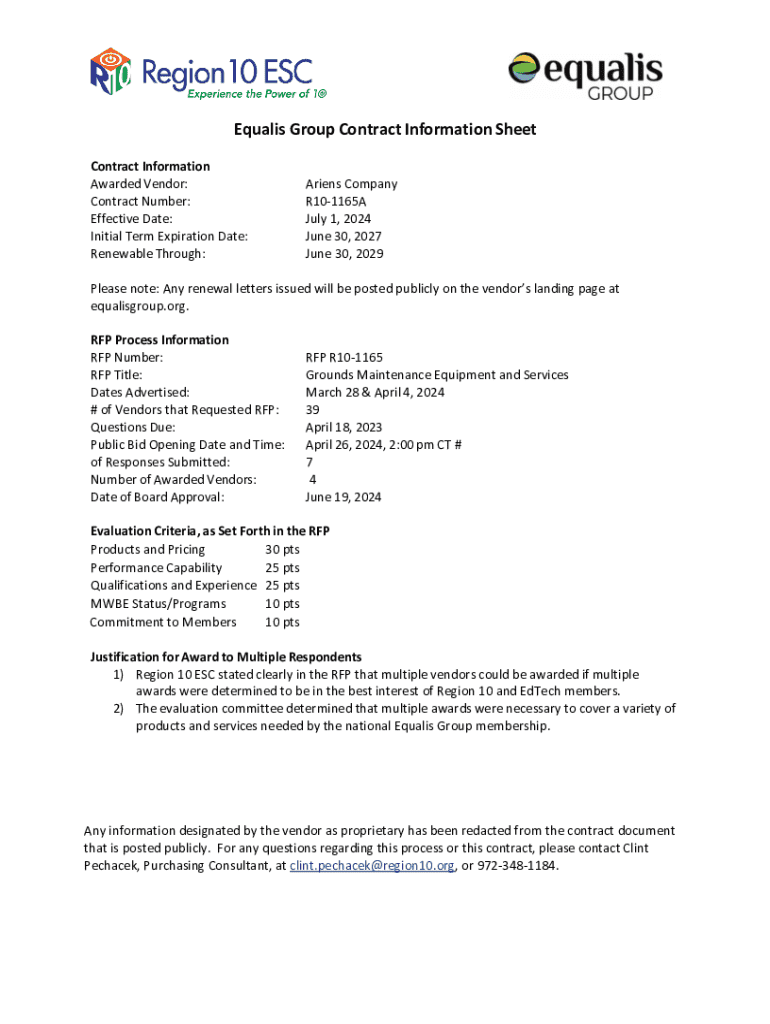 R10 Region 10 ESC
Experience the Power of 10

equalis GROUP

Equalis Group Contract Information Sheet

Contract Information

| | |
|---|---|
| Awarded Vendor: | Ariens Company |
| Contract Number: | R10-1165A |
| Effective Date: | July 1, 2024 |
| Initial Term Expiration Date: | June 30, 2027 |
| Renewable Through: | June 30, 2029 |

Please note: Any renewal letters issued will be posted publicly on the vendor's landing page at equalisgroup.org.

RFP Process Information

| | |
|---|---|
| RFP Number: | RFP R10-1165 |
| RFP Title: | Grounds Maintenance Equipment and Services |
| Dates Advertised: | March 28 & April 4, 2024 |
| # of Vendors that Requested RFP: | 39 |
| Questions Due: | April 18, 2023 |
| Public Bid Opening Date and Time: | April 26, 2024, 2:00 pm CT # |
| of Responses Submitted: | 7 |
| Number of Awarded Vendors: | 4 |
| Date of Board Approval: | June 19, 2024 |

Evaluation Criteria, as Set Forth in the RFP

| | |
|---|---|
| Products and Pricing | 30 pts |
| Performance Capability | 25 pts |
| Qualifications and Experience | 25 pts |
| MWBE Status/Programs | 10 pts |
| Commitment to Members | 10 pts |

Justification for Award to Multiple Respondents
1) Region 10 ESC stated clearly in the RFP that multiple vendors could be awarded if multiple awards were determined to be in the best interest of Region 10 and EdTech members.
2) The evaluation committee determined that multiple awards were necessary to cover a variety of products and services needed by the national Equalis Group membership.

Any information designated by the vendor as proprietary has been redacted from the contract document that is posted publicly. For any questions regarding this process or this contract, please contact Clint Pechacek, Purchasing Consultant, at clint.pechacek@region10.org, or 972-348-1184.